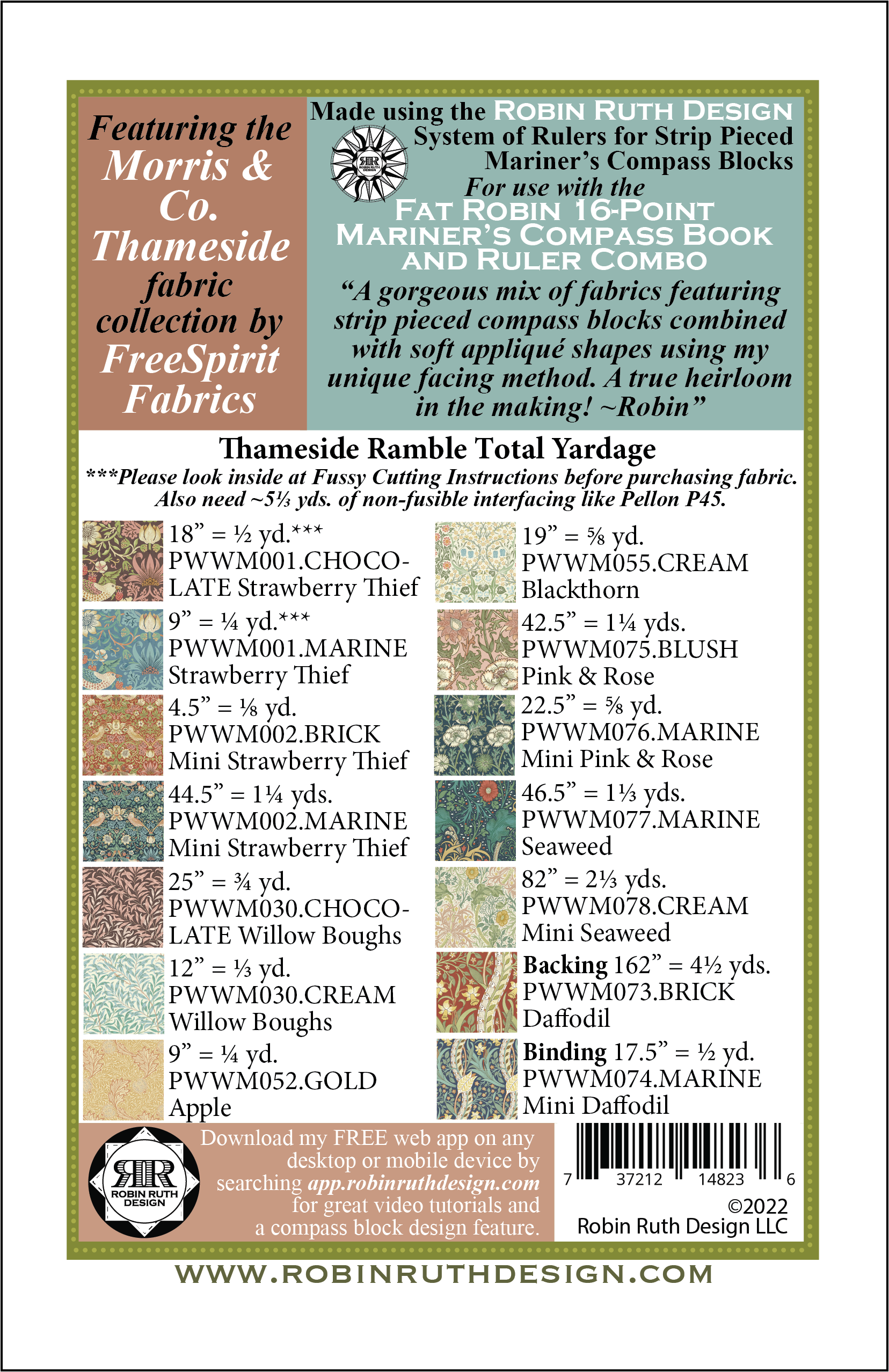 Featuring the Morris & Co. Thameside fabric collection by FreeSpirit Fabrics

Made using the ROBIN RUTH DESIGN System of Rulers for Strip Pieced Mariner's Compass Blocks

RR ROBIN RUTH DESIGN

For use with the FAT ROBIN 16-POINT MARINER'S COMPASS BOOK AND RULER COMBO

"A gorgeous mix of fabrics featuring strip pieced compass blocks combined with soft appliqué shapes using my unique facing method. A true heirloom in the making! ~Robin"

Thameside Ramble Total Yardage

***Please look inside at Fussy Cutting Instructions before purchasing fabric. Also need ~5⅓ yds. of non-fusible interfacing like Pellon P45.

18" = ½ yd.*** PWWM001.CHOCOLATE Strawberry Thief

9" = ¼ yd.*** PWWM001.MARINE Strawberry Thief

4.5" = ⅛ yd. PWWM002.BRICK Mini Strawberry Thief

44.5" = 1¼ yds. PWWM002.MARINE Mini Strawberry Thief

25" = ¾ yd. PWWM030.CHOCOLATE Willow Boughs

12" = ⅓ yd. PWWM030.CREAM Willow Boughs

9" = ¼ yd. PWWM052.GOLD Apple

19" = ⅝ yd. PWWM055.CREAM Blackthorn

42.5" = 1¼ yds. PWWM075.BLUSH Pink & Rose

22.5" = ⅝ yd. PWWM076.MARINE Mini Pink & Rose

46.5" = 1⅓ yds. PWWM077.MARINE Seaweed

82" = 2⅓ yds. PWWM078.CREAM Mini Seaweed

Backing 162" = 4½ yds. PWWM073.BRICK Daffodil

Binding 17.5" = ½ yd. PWWM074.MARINE Mini Daffodil

RR ROBIN RUTH DESIGN

Download my FREE web app on any desktop or mobile device by searching app.robinruthdesign.com for great video tutorials and a compass block design feature.

7 37212 14823 6

©2022 Robin Ruth Design LLC

WWW.ROBINRUTHDESIGN.COM